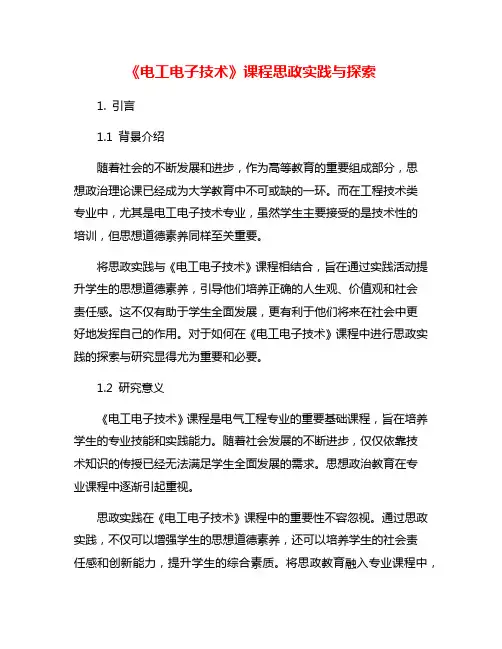 《电工电子技术》课程思政实践与探索

1. 引言

1.1 背景介绍

随着社会的不断发展和进步，作为高等教育的重要组成部分，思想政治理论课已经成为大学教育中不可或缺的一环。而在工程技术类专业中，尤其是电工电子技术专业，虽然学生主要接受的是技术性的培训，但思想道德素养同样至关重要。

将思政实践与《电工电子技术》课程相结合，旨在通过实践活动提升学生的思想道德素养，引导他们培养正确的人生观、价值观和社会责任感。这不仅有助于学生全面发展，更有利于他们将来在社会中更好地发挥自己的作用。对于如何在《电工电子技术》课程中进行思政实践的探索与研究显得尤为重要和必要。

1.2 研究意义

《电工电子技术》课程是电气工程专业的重要基础课程，旨在培养学生的专业技能和实践能力。随着社会发展的不断进步，仅仅依靠技术知识的传授已经无法满足学生全面发展的需求。思想政治教育在专业课程中逐渐引起重视。

思政实践在《电工电子技术》课程中的重要性不容忽视。通过思政实践，不仅可以增强学生的思想道德素养，还可以培养学生的社会责任感和创新能力，提升学生的综合素质。将思政教育融入专业课程中，